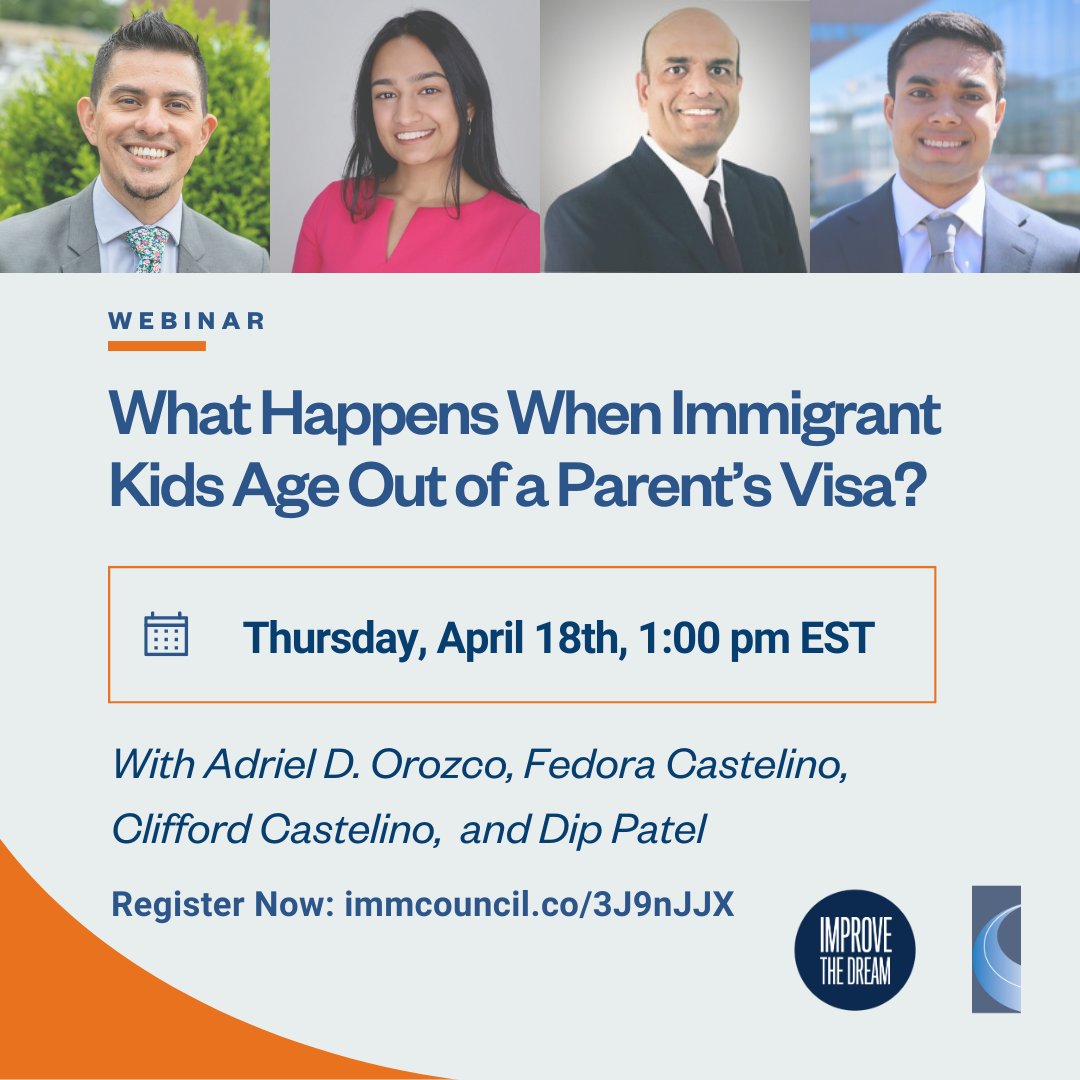 WEBINAR

What Happens When Immigrant Kids Age Out of a Parent's Visa?

Thursday, April 18th, 1:00 pm EST

With Adriel D. Orozco, Fedora Castelino, Clifford Castelino, and Dip Patel

Register Now: immcouncil.co/3J9nJJX

IMPROVE THE DREAM